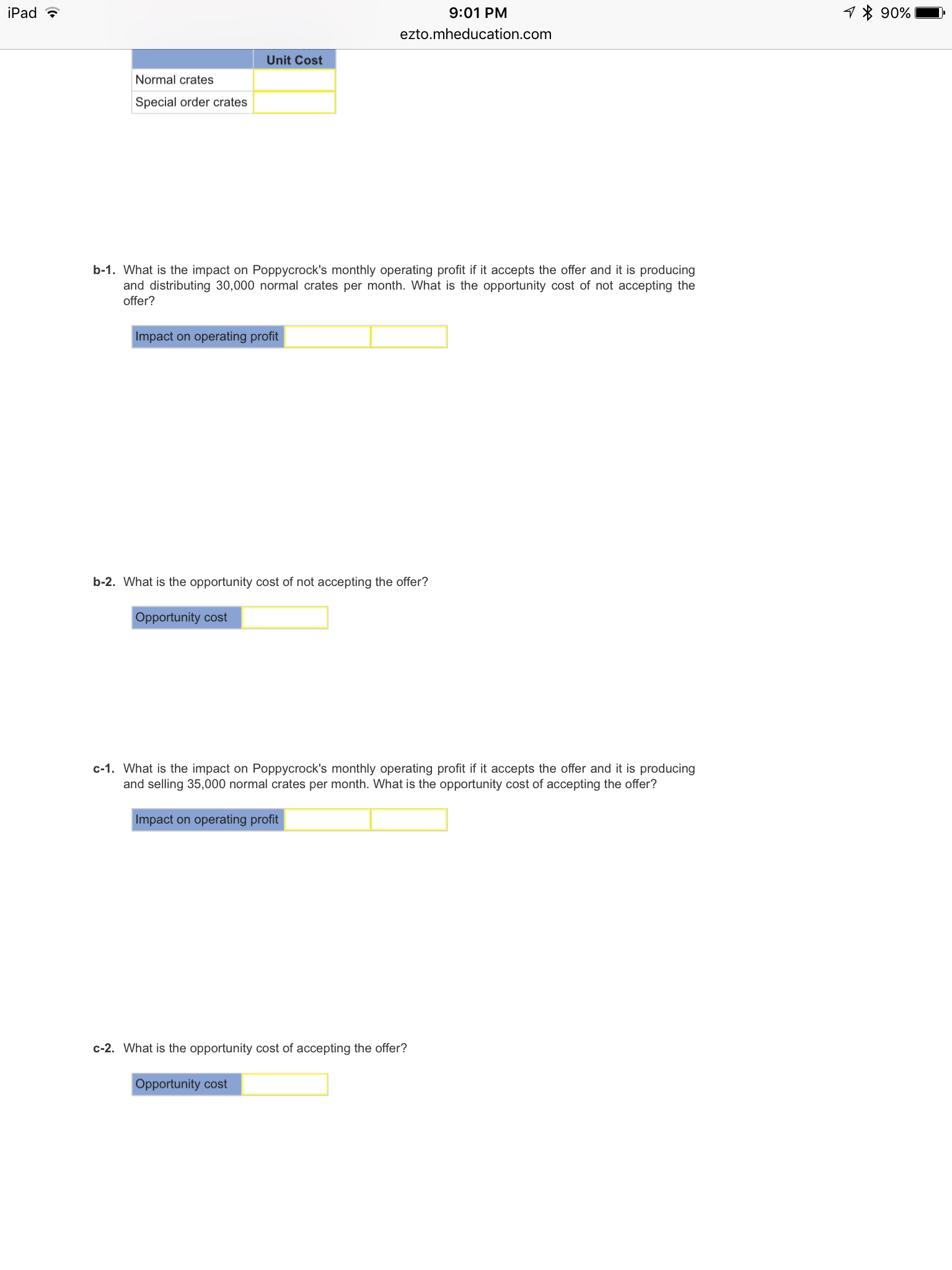 iPad 9:01 PM 90%
ezto.mheducation.com

| | Unit Cost |
|---|---|
| Normal crates | |
| Special order crates | |

b-1. What is the impact on Poppycrock's monthly operating profit if it accepts the offer and it is producing and distributing 30,000 normal crates per month. What is the opportunity cost of not accepting the offer?

| Impact on operating profit | | |
|---|---|---|

b-2. What is the opportunity cost of not accepting the offer?

| Opportunity cost | |
|---|---|

c-1. What is the impact on Poppycrock's monthly operating profit if it accepts the offer and it is producing and selling 35,000 normal crates per month. What is the opportunity cost of accepting the offer?

| Impact on operating profit | | |
|---|---|---|

c-2. What is the opportunity cost of accepting the offer?

| Opportunity cost | |
|---|---|